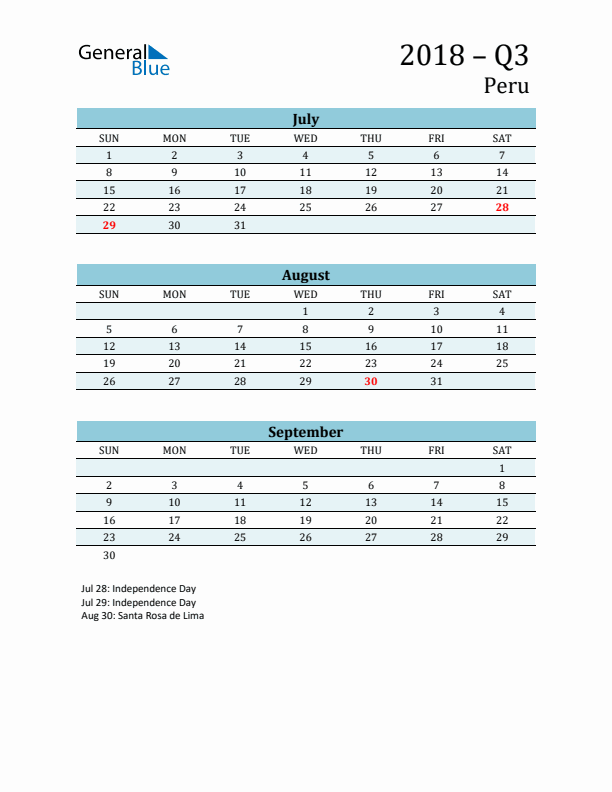 General Blue

2018 – Q3
Peru

July

| SUN | MON | TUE | WED | THU | FRI | SAT |
|---|---|---|---|---|---|---|
| 1 | 2 | 3 | 4 | 5 | 6 | 7 |
| 8 | 9 | 10 | 11 | 12 | 13 | 14 |
| 15 | 16 | 17 | 18 | 19 | 20 | 21 |
| 22 | 23 | 24 | 25 | 26 | 27 | 28 |
| 29 | 30 | 31 | | | | |

August

| SUN | MON | TUE | WED | THU | FRI | SAT |
|---|---|---|---|---|---|---|
| | | | 1 | 2 | 3 | 4 |
| 5 | 6 | 7 | 8 | 9 | 10 | 11 |
| 12 | 13 | 14 | 15 | 16 | 17 | 18 |
| 19 | 20 | 21 | 22 | 23 | 24 | 25 |
| 26 | 27 | 28 | 29 | 30 | 31 | |

September

| SUN | MON | TUE | WED | THU | FRI | SAT |
|---|---|---|---|---|---|---|
| | | | | | | 1 |
| 2 | 3 | 4 | 5 | 6 | 7 | 8 |
| 9 | 10 | 11 | 12 | 13 | 14 | 15 |
| 16 | 17 | 18 | 19 | 20 | 21 | 22 |
| 23 | 24 | 25 | 26 | 27 | 28 | 29 |
| 30 | | | | | | |

Jul 28: Independence Day
Jul 29: Independence Day
Aug 30: Santa Rosa de Lima